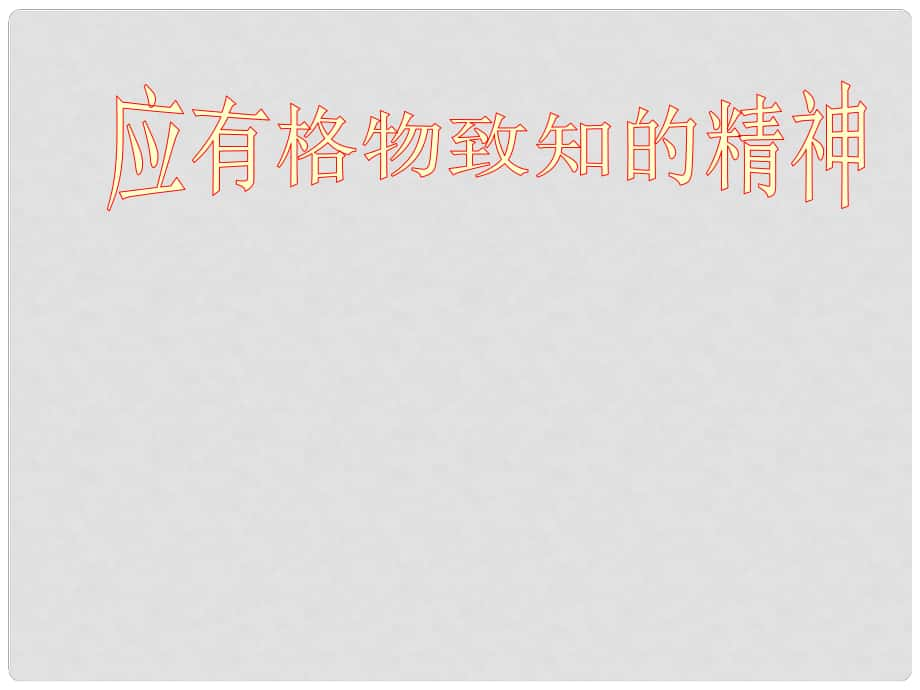 应有格物致知的精神